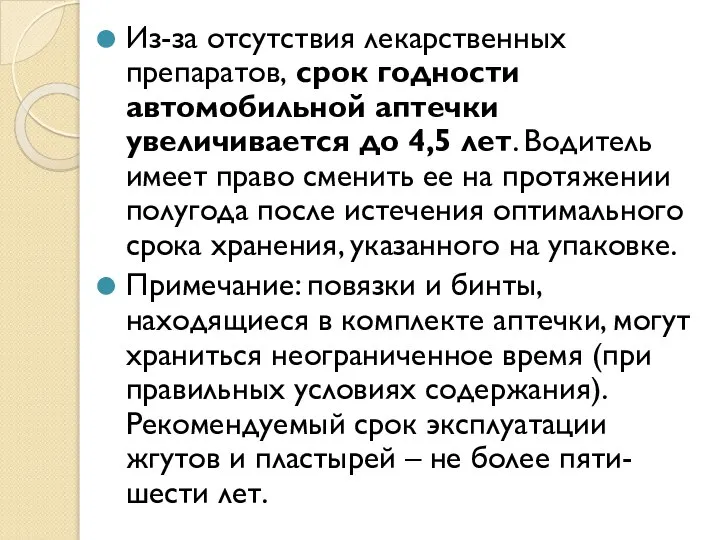 Из-за отсутствия лекарственных препаратов, срок годности автомобильной аптечки увеличивается до 4,5 лет. Водитель имеет право сменить ее на протяжении полугода после истечения оптимального срока хранения, указанного на упаковке.

Примечание: повязки и бинты, находящиеся в комплекте аптечки, могут храниться неограниченное время (при правильных условиях содержания). Рекомендуемый срок эксплуатации жгутов и пластырей – не более пяти-шести лет.